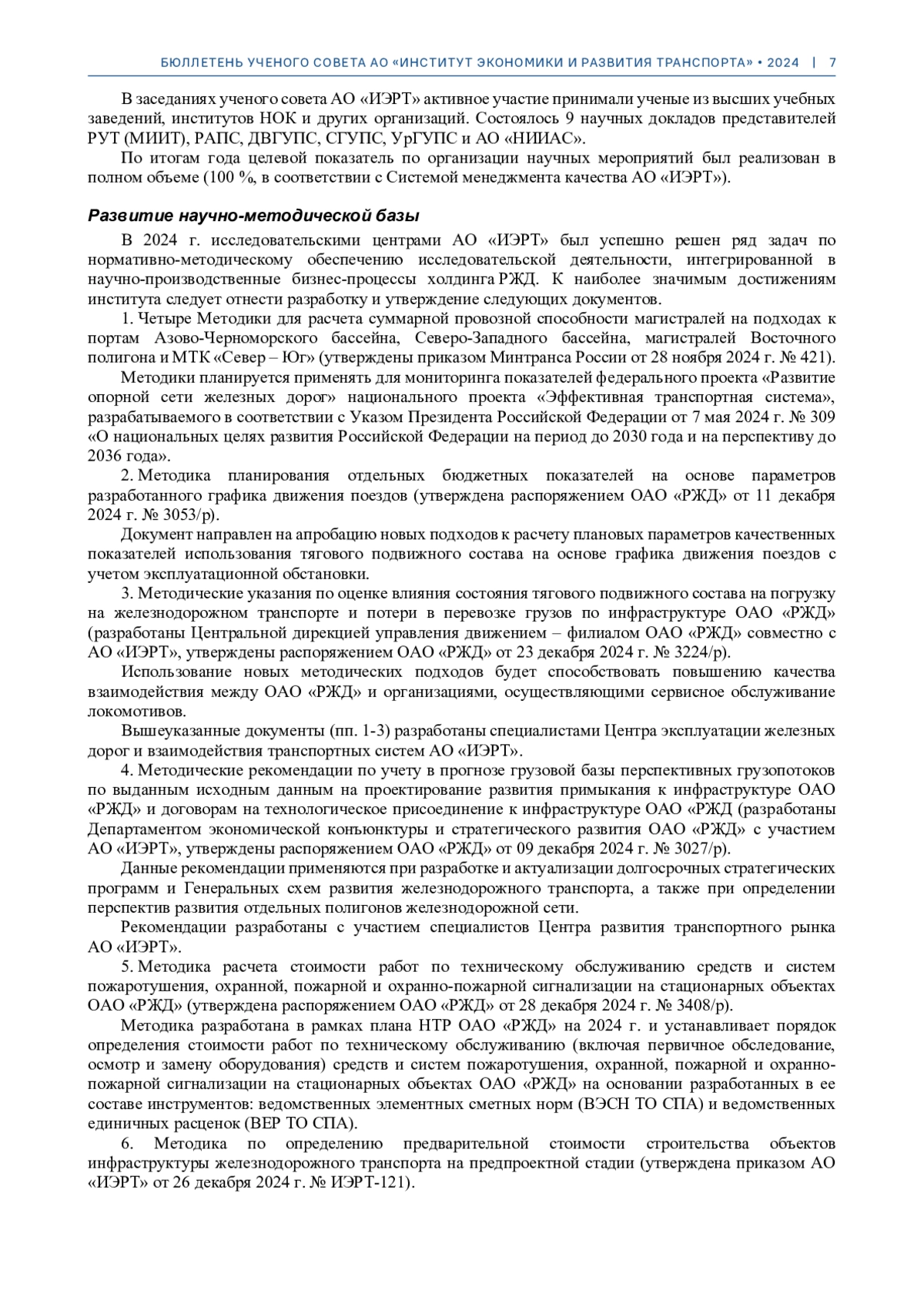 БЮЛЛЕТЕНЬ УЧЕНОГО СОВЕТА АО «ИНСТИТУТ ЭКОНОМИКИ И РАЗВИТИЯ ТРАНСПОРТА» • 2024 | 7

В заседаниях ученого совета АО «ИЭРТ» активное участие принимали ученые из высших учебных заведений, институтов НОК и других организаций. Состоялось 9 научных докладов представителей РУТ (МИИТ), РАПС, ДВГУПС, СГУПС, УрГУПС и АО «НИИАС».

По итогам года целевой показатель по организации научных мероприятий был реализован в полном объеме (100 %, в соответствии с Системой менеджмента качества АО «ИЭРТ»).

Развитие научно-методической базы

В 2024 г. исследовательскими центрами АО «ИЭРТ» был успешно решен ряд задач по нормативно-методическому обеспечению исследовательской деятельности, интегрированной в научно-производственные бизнес-процессы холдинга РЖД. К наиболее значимым достижениям института следует отнести разработку и утверждение следующих документов.

1. Четыре Методики для расчета суммарной провозной способности магистралей на подходах к портам Азово-Черноморского бассейна, Северо-Западного бассейна, магистралей Восточного полигона и МТК «Север – Юг» (утверждены приказом Минтранса России от 28 ноября 2024 г. № 421).

Методики планируется применять для мониторинга показателей федерального проекта «Развитие опорной сети железных дорог» национального проекта «Эффективная транспортная система», разрабатываемого в соответствии с Указом Президента Российской Федерации от 7 мая 2024 г. № 309 «О национальных целях развития Российской Федерации на период до 2030 года и на перспективу до 2036 года».

2. Методика планирования отдельных бюджетных показателей на основе параметров разработанного графика движения поездов (утверждена распоряжением ОАО «РЖД» от 11 декабря 2024 г. № 3053/р).

Документ направлен на апробацию новых подходов к расчету плановых параметров качественных показателей использования тягового подвижного состава на основе графика движения поездов с учетом эксплуатационной обстановки.

3. Методические указания по оценке влияния состояния тягового подвижного состава на погрузку на железнодорожном транспорте и потери в перевозке грузов по инфраструктуре ОАО «РЖД» (разработаны Центральной дирекцией управления движением – филиалом ОАО «РЖД» совместно с АО «ИЭРТ», утверждены распоряжением ОАО «РЖД» от 23 декабря 2024 г. № 3224/р).

Использование новых методических подходов будет способствовать повышению качества взаимодействия между ОАО «РЖД» и организациями, осуществляющими сервисное обслуживание локомотивов.

Вышеуказанные документы (пп. 1-3) разработаны специалистами Центра эксплуатации железных дорог и взаимодействия транспортных систем АО «ИЭРТ».

4. Методические рекомендации по учету в прогнозе грузовой базы перспективных грузопотоков по выданным исходным данным на проектирование развития примыкания к инфраструктуре ОАО «РЖД» и договорам на технологическое присоединение к инфраструктуре ОАО «РЖД (разработаны Департаментом экономической конъюнктуры и стратегического развития ОАО «РЖД» с участием АО «ИЭРТ», утверждены распоряжением ОАО «РЖД» от 09 декабря 2024 г. № 3027/р).

Данные рекомендации применяются при разработке и актуализации долгосрочных стратегических программ и Генеральных схем развития железнодорожного транспорта, а также при определении перспектив развития отдельных полигонов железнодорожной сети.

Рекомендации разработаны с участием специалистов Центра развития транспортного рынка АО «ИЭРТ».

5. Методика расчета стоимости работ по техническому обслуживанию средств и систем пожаротушения, охранной, пожарной и охранно-пожарной сигнализации на стационарных объектах ОАО «РЖД» (утверждена распоряжением ОАО «РЖД» от 28 декабря 2024 г. № 3408/р).

Методика разработана в рамках плана НТР ОАО «РЖД» на 2024 г. и устанавливает порядок определения стоимости работ по техническому обслуживанию (включая первичное обследование, осмотр и замену оборудования) средств и систем пожаротушения, охранной, пожарной и охранно-пожарной сигнализации на стационарных объектах ОАО «РЖД» на основании разработанных в ее составе инструментов: ведомственных элементных сметных норм (ВЭСН ТО СПА) и ведомственных единичных расценок (ВЕР ТО СПА).

6. Методика по определению предварительной стоимости строительства объектов инфраструктуры железнодорожного транспорта на предпроектной стадии (утверждена приказом АО «ИЭРТ» от 26 декабря 2024 г. № ИЭРТ-121).